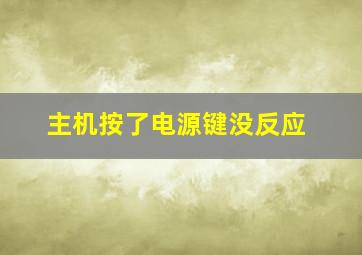 主机按了电源键没反应